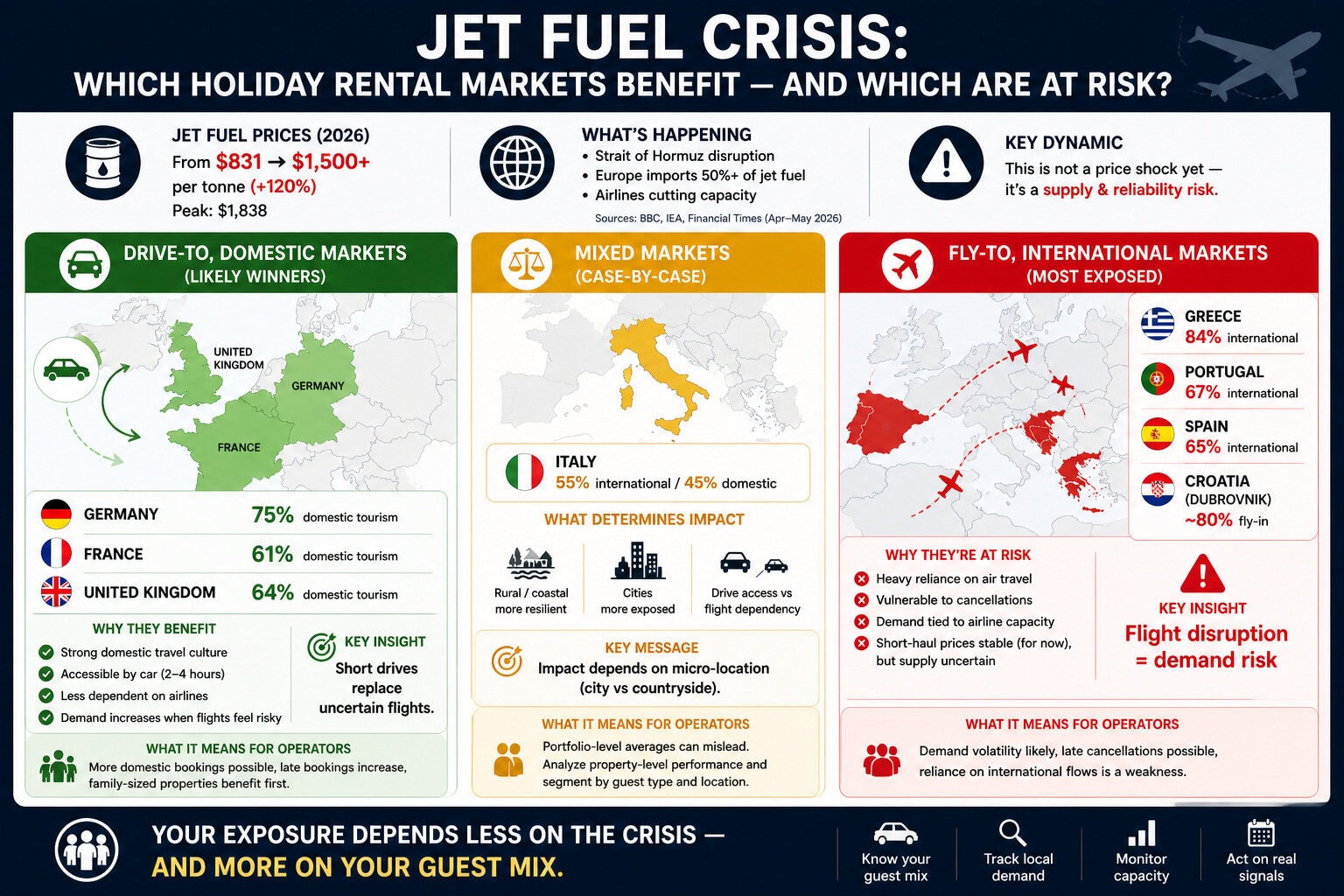 JET FUEL CRISIS:
WHICH HOLIDAY RENTAL MARKETS BENEFIT — AND WHICH ARE AT RISK?

JET FUEL PRICES (2026)
From $831 → $1,500+ per tonne (+120%)
Peak: $1,838

WHAT'S HAPPENING
• Strait of Hormuz disruption
• Europe imports 50%+ of jet fuel
• Airlines cutting capacity
Sources: BBC, IEA, Financial Times (Apr–May 2026)

KEY DYNAMIC
This is not a price shock yet — it's a supply & reliability risk.

DRIVE-TO, DOMESTIC MARKETS
(LIKELY WINNERS)

UNITED KINGDOM
GERMANY
FRANCE

GERMANY 75% domestic tourism
FRANCE 61% domestic tourism
UNITED KINGDOM 64% domestic tourism

WHY THEY BENEFIT
Strong domestic travel culture
Accessible by car (2–4 hours)
Less dependent on airlines
Demand increases when flights feel risky

KEY INSIGHT
Short drives replace uncertain flights.

WHAT IT MEANS FOR OPERATORS
More domestic bookings possible, late bookings increase, family-sized properties benefit first.

MIXED MARKETS
(CASE-BY-CASE)

ITALY
55% international / 45% domestic

WHAT DETERMINES IMPACT
Rural / coastal more resilient
Cities more exposed
Drive access vs flight dependency

KEY MESSAGE
Impact depends on micro-location (city vs countryside).

WHAT IT MEANS FOR OPERATORS
Portfolio-level averages can mislead. Analyze property-level performance and segment by guest type and location.

FLY-TO, INTERNATIONAL MARKETS
(MOST EXPOSED)

GREECE 84% international
PORTUGAL 67% international
SPAIN 65% international
CROATIA (DUBROVNIK) ~80% fly-in

WHY THEY'RE AT RISK
Heavy reliance on air travel
Vulnerable to cancellations
Demand tied to airline capacity
Short-haul prices stable (for now), but supply uncertain

KEY INSIGHT
Flight disruption = demand risk

WHAT IT MEANS FOR OPERATORS
Demand volatility likely, late cancellations possible, reliance on international flows is a weakness.

YOUR EXPOSURE DEPENDS LESS ON THE CRISIS — AND MORE ON YOUR GUEST MIX.

Know your guest mix
Track local demand
Monitor capacity
Act on real signals